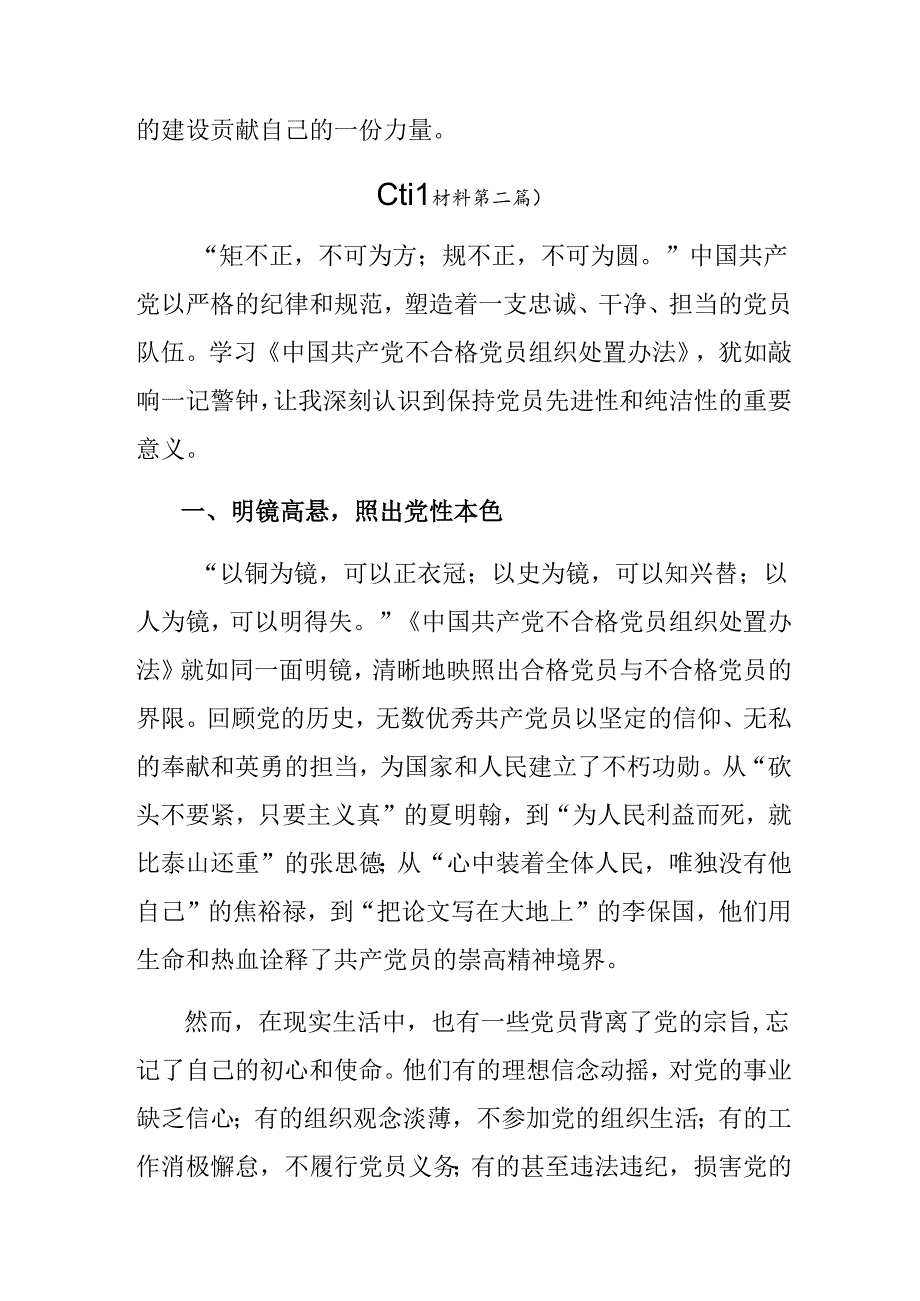 的建设贡献自己的一份力量。

Cti1材料第二篇）

“矩不正，不可为方；规不正，不可为圆。”中国共产党以严格的纪律和规范，塑造着一支忠诚、干净、担当的党员队伍。学习《中国共产党不合格党员组织处置办法》，犹如敲响一记警钟，让我深刻认识到保持党员先进性和纯洁性的重要意义。

一、明镜高悬，照出党性本色

“以铜为镜，可以正衣冠；以史为镜，可以知兴替；以人为镜，可以明得失。”《中国共产党不合格党员组织处置办法》就如同一面明镜，清晰地映照出合格党员与不合格党员的界限。回顾党的历史，无数优秀共产党员以坚定的信仰、无私的奉献和英勇的担当，为国家和人民建立了不朽功勋。从“砍头不要紧，只要主义真”的夏明翰，到“为人民利益而死，就比泰山还重”的张思德；从“心中装着全体人民，唯独没有他自己”的焦裕禄，到“把论文写在大地上”的李保国，他们用生命和热血诠释了共产党员的崇高精神境界。

然而，在现实生活中，也有一些党员背离了党的宗旨，忘记了自己的初心和使命。他们有的理想信念动摇，对党的事业缺乏信心；有的组织观念淡薄，不参加党的组织生活；有的工作消极懈怠，不履行党员义务；有的甚至违法违纪，损害党的